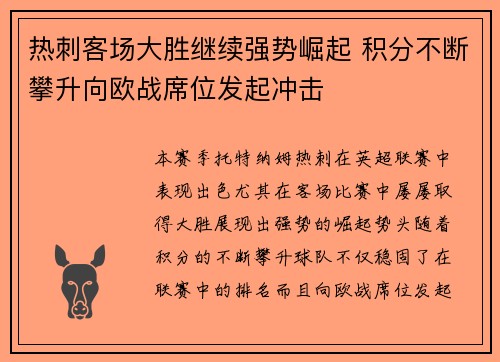 热刺客场大胜继续强势崛起 积分不断攀升向欧战席位发起冲击

本赛季托特纳姆热刺在英超联赛中表现出色尤其在客场比赛中屡屡取得大胜展现出强势的崛起势头随着积分的不断攀升球队不仅稳固了在联赛中的排名而且向欧战席位发起